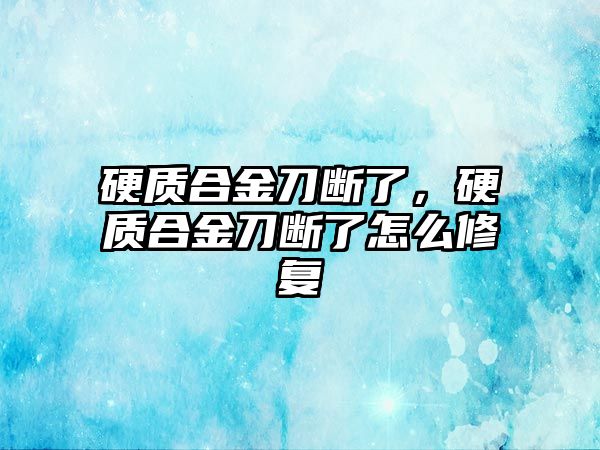 硬质合金刀断了，硬质合金刀断了怎么修复